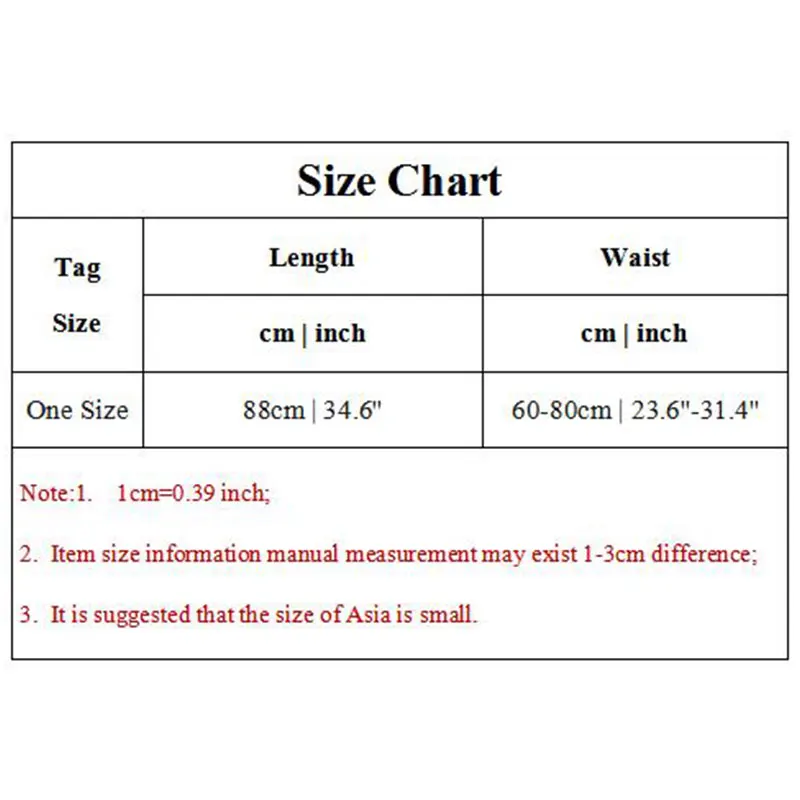 Size Chart

| Tag Size | Length | Waist |
|---|---|---|
| | cm \| inch | cm \| inch |
| One Size | 88cm \| 34.6" | 60-80cm \| 23.6"-31.4" |

Note:1. 1cm=0.39 inch;

2. Item size information manual measurement may exist 1-3cm difference;

3. It is suggested that the size of Asia is small.